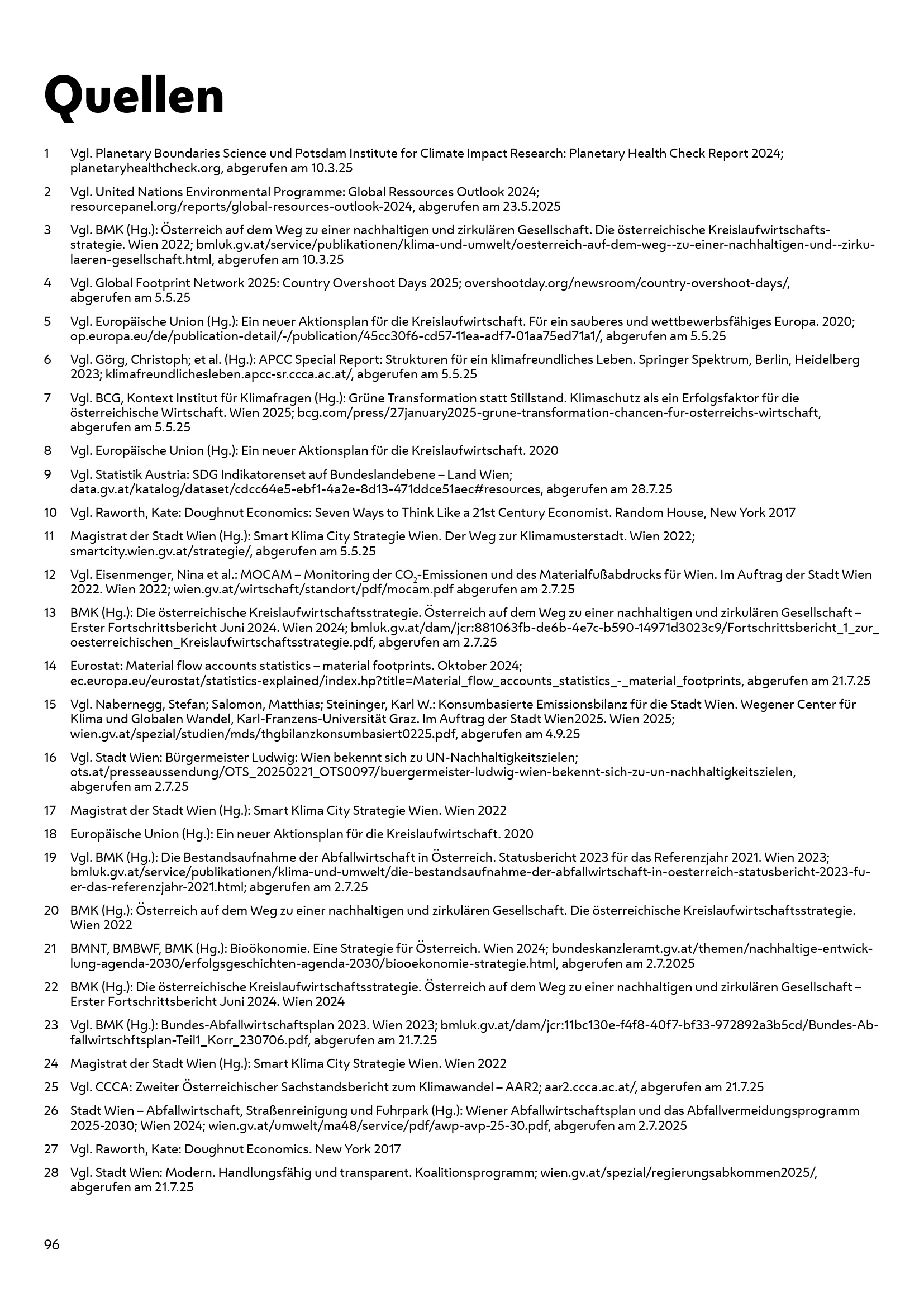 Quellen

1 Vgl. Planetary Boundaries Science und Potsdam Institute for Climate Impact Research: Planetary Health Check Report 2024; planetaryhealthcheck.org, abgerufen am 10.3.25

2 Vgl. United Nations Environmental Programme: Global Ressources Outlook 2024; resourcepanel.org/reports/global-resources-outlook-2024, abgerufen am 23.5.2025

3 Vgl. BMK (Hg.): Österreich auf dem Weg zu einer nachhaltigen und zirkulären Gesellschaft. Die österreichische Kreislaufwirtschaftsstrategie. Wien 2022; bmluk.gv.at/service/publikationen/klima-und-umwelt/oesterreich-auf-dem-weg--zu-einer-nachhaltigen-und--zirkulaeren-gesellschaft.html, abgerufen am 10.3.25

4 Vgl. Global Footprint Network 2025: Country Overshoot Days 2025; overshootday.org/newsroom/country-overshoot-days/, abgerufen am 5.5.25

5 Vgl. Europäische Union (Hg.): Ein neuer Aktionsplan für die Kreislaufwirtschaft. Für ein sauberes und wettbewerbsfähiges Europa. 2020; op.europa.eu/de/publication-detail/-/publication/45cc30f6-cd57-11ea-adf7-01aa75ed71a1/, abgerufen am 5.5.25

6 Vgl. Görg, Christoph; et al. (Hg.): APCC Special Report: Strukturen für ein klimafreundliches Leben. Springer Spektrum, Berlin, Heidelberg 2023; klimafreundlichesleben.apcc-sr.ccca.ac.at/, abgerufen am 5.5.25

7 Vgl. BCG, Kontext Institut für Klimafragen (Hg.): Grüne Transformation statt Stillstand. Klimaschutz als ein Erfolgsfaktor für die österreichische Wirtschaft. Wien 2025; bcg.com/press/27january2025-grune-transformation-chancen-fur-osterreichs-wirtschaft, abgerufen am 5.5.25

8 Vgl. Europäische Union (Hg.): Ein neuer Aktionsplan für die Kreislaufwirtschaft. 2020

9 Vgl. Statistik Austria: SDG Indikatorenset auf Bundeslandebene – Land Wien; data.gv.at/katalog/dataset/cdcc64e5-ebf1-4a2e-8d13-471ddce51aec#resources, abgerufen am 28.7.25

10 Vgl. Raworth, Kate: Doughnut Economics: Seven Ways to Think Like a 21st Century Economist. Random House, New York 2017

11 Magistrat der Stadt Wien (Hg.): Smart Klima City Strategie Wien. Der Weg zur Klimamusterstadt. Wien 2022; smartcity.wien.gv.at/strategie/, abgerufen am 5.5.25

12 Vgl. Eisenmenger, Nina et al.: MOCAM – Monitoring der $CO_2$-Emissionen und des Materialfußabdrucks für Wien. Im Auftrag der Stadt Wien 2022. Wien 2022; wien.gv.at/wirtschaft/standort/pdf/mocam.pdf abgerufen am 2.7.25

13 BMK (Hg.): Die österreichische Kreislaufwirtschaftsstrategie. Österreich auf dem Weg zu einer nachhaltigen und zirkulären Gesellschaft – Erster Fortschrittsbericht Juni 2024. Wien 2024; bmluk.gv.at/dam/jcr:881063fb-de6b-4e7c-b590-14971d3023c9/Fortschrittsbericht_1_zur_oesterreichischen_Kreislaufwirtschaftsstrategie.pdf, abgerufen am 2.7.25

14 Eurostat: Material flow accounts statistics – material footprints. Oktober 2024; ec.europa.eu/eurostat/statistics-explained/index.hp?title=Material_flow_accounts_statistics_-_material_footprints, abgerufen am 21.7.25

15 Vgl. Nabernegg, Stefan; Salomon, Matthias; Steininger, Karl W.: Konsumbasierte Emissionsbilanz für die Stadt Wien. Wegener Center für Klima und Globalen Wandel, Karl-Franzens-Universität Graz. Im Auftrag der Stadt Wien2025. Wien 2025; wien.gv.at/spezial/studien/mds/thgbilanzkonsumbasiert0225.pdf, abgerufen am 4.9.25

16 Vgl. Stadt Wien: Bürgermeister Ludwig: Wien bekennt sich zu UN-Nachhaltigkeitszielen; ots.at/presseaussendung/OTS_20250221_OTS0097/buergermeister-ludwig-wien-bekennt-sich-zu-un-nachhaltigkeitszielen, abgerufen am 2.7.25

17 Magistrat der Stadt Wien (Hg.): Smart Klima City Strategie Wien. Wien 2022

18 Europäische Union (Hg.): Ein neuer Aktionsplan für die Kreislaufwirtschaft. 2020

19 Vgl. BMK (Hg.): Die Bestandsaufnahme der Abfallwirtschaft in Österreich. Statusbericht 2023 für das Referenzjahr 2021. Wien 2023; bmluk.gv.at/service/publikationen/klima-und-umwelt/die-bestandsaufnahme-der-abfallwirtschaft-in-oesterreich-statusbericht-2023-fuer-das-referenzjahr-2021.html; abgerufen am 2.7.25

20 BMK (Hg.): Österreich auf dem Weg zu einer nachhaltigen und zirkulären Gesellschaft. Die österreichische Kreislaufwirtschaftsstrategie. Wien 2022

21 BMNT, BMBWF, BMK (Hg.): Bioökonomie. Eine Strategie für Österreich. Wien 2024; bundeskanzleramt.gv.at/themen/nachhaltige-entwicklung-agenda-2030/erfolgsgeschichten-agenda-2030/biooekonomie-strategie.html, abgerufen am 2.7.2025

22 BMK (Hg.): Die österreichische Kreislaufwirtschaftsstrategie. Österreich auf dem Weg zu einer nachhaltigen und zirkulären Gesellschaft – Erster Fortschrittsbericht Juni 2024. Wien 2024

23 Vgl. BMK (Hg.): Bundes-Abfallwirtschaftsplan 2023. Wien 2023; bmluk.gv.at/dam/jcr:11bc130e-f4f8-40f7-bf33-972892a3b5cd/Bundes-Abfallwirtschftsplan-Teil1_Korr_230706.pdf, abgerufen am 21.7.25

24 Magistrat der Stadt Wien (Hg.): Smart Klima City Strategie Wien. Wien 2022

25 Vgl. CCCA: Zweiter Österreichischer Sachstandsbericht zum Klimawandel – AAR2; aar2.ccca.ac.at/, abgerufen am 21.7.25

26 Stadt Wien – Abfallwirtschaft, Straßenreinigung und Fuhrpark (Hg.): Wiener Abfallwirtschaftsplan und das Abfallvermeidungsprogramm 2025-2030; Wien 2024; wien.gv.at/umwelt/ma48/service/pdf/awp-avp-25-30.pdf, abgerufen am 2.7.2025

27 Vgl. Raworth, Kate: Doughnut Economics. New York 2017

28 Vgl. Stadt Wien: Modern. Handlungsfähig und transparent. Koalitionsprogramm; wien.gv.at/spezial/regierungsabkommen2025/, abgerufen am 21.7.25

96